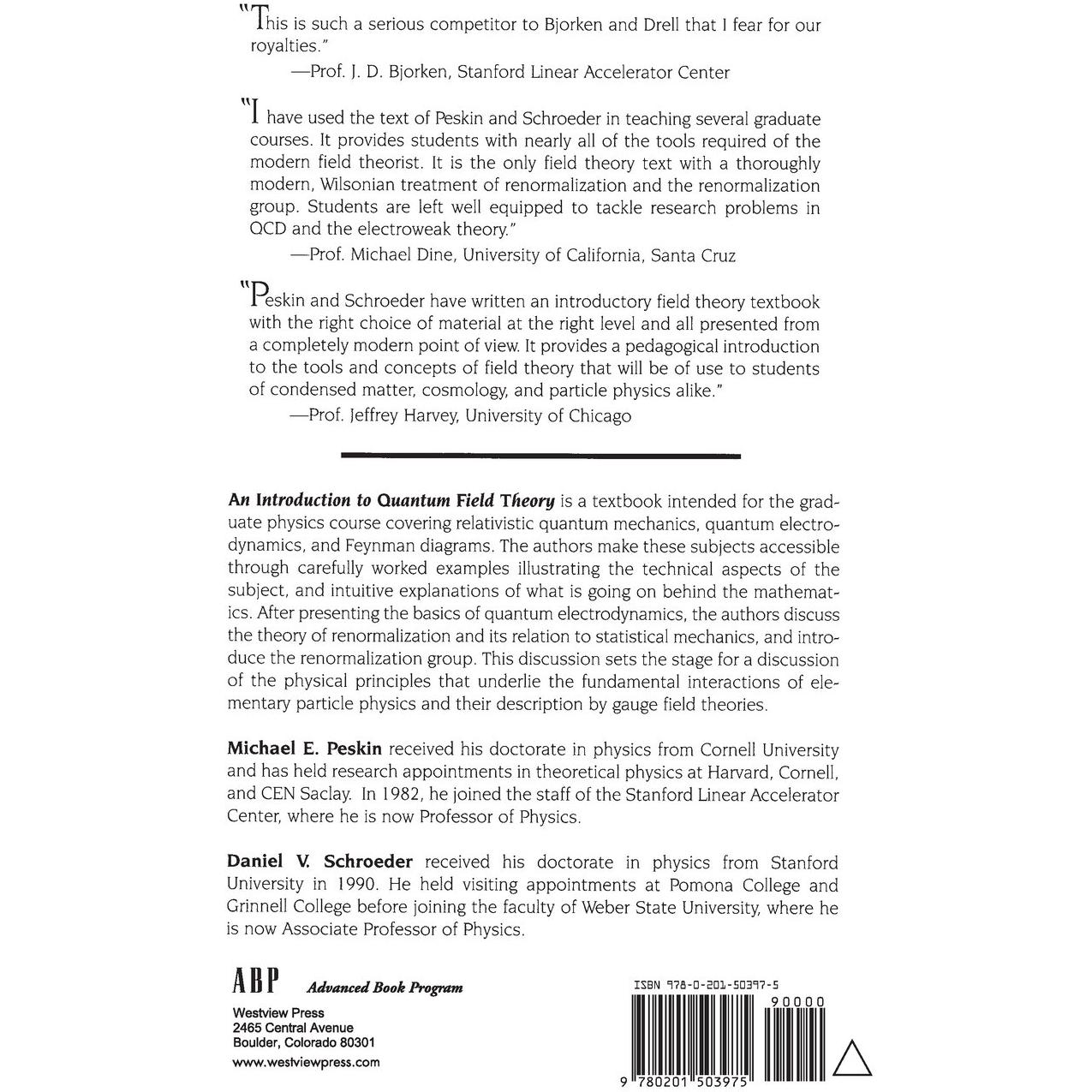 "This is such a serious competitor to Bjorken and Drell that I fear for our royalties."
—Prof. J. D. Bjorken, Stanford Linear Accelerator Center

"I have used the text of Peskin and Schroeder in teaching several graduate courses. It provides students with nearly all of the tools required of the modern field theorist. It is the only field theory text with a thoroughly modern, Wilsonian treatment of renormalization and the renormalization group. Students are left well equipped to tackle research problems in QCD and the electroweak theory."
—Prof. Michael Dine, University of California, Santa Cruz

"Peskin and Schroeder have written an introductory field theory textbook with the right choice of material at the right level and all presented from a completely modern point of view. It provides a pedagogical introduction to the tools and concepts of field theory that will be of use to students of condensed matter, cosmology, and particle physics alike."
—Prof. Jeffrey Harvey, University of Chicago

An Introduction to Quantum Field Theory is a textbook intended for the graduate physics course covering relativistic quantum mechanics, quantum electrodynamics, and Feynman diagrams. The authors make these subjects accessible through carefully worked examples illustrating the technical aspects of the subject, and intuitive explanations of what is going on behind the mathematics. After presenting the basics of quantum electrodynamics, the authors discuss the theory of renormalization and its relation to statistical mechanics, and introduce the renormalization group. This discussion sets the stage for a discussion of the physical principles that underlie the fundamental interactions of elementary particle physics and their description by gauge field theories.

Michael E. Peskin received his doctorate in physics from Cornell University and has held research appointments in theoretical physics at Harvard, Cornell, and CEN Saclay. In 1982, he joined the staff of the Stanford Linear Accelerator Center, where he is now Professor of Physics.

Daniel V. Schroeder received his doctorate in physics from Stanford University in 1990. He held visiting appointments at Pomona College and Grinnell College before joining the faculty of Weber State University, where he is now Associate Professor of Physics.

ABP Advanced Book Program
Westview Press
2465 Central Avenue
Boulder, Colorado 80301
www.westviewpress.com

ISBN 978-0-201-50397-5
90000
9 780201 503975